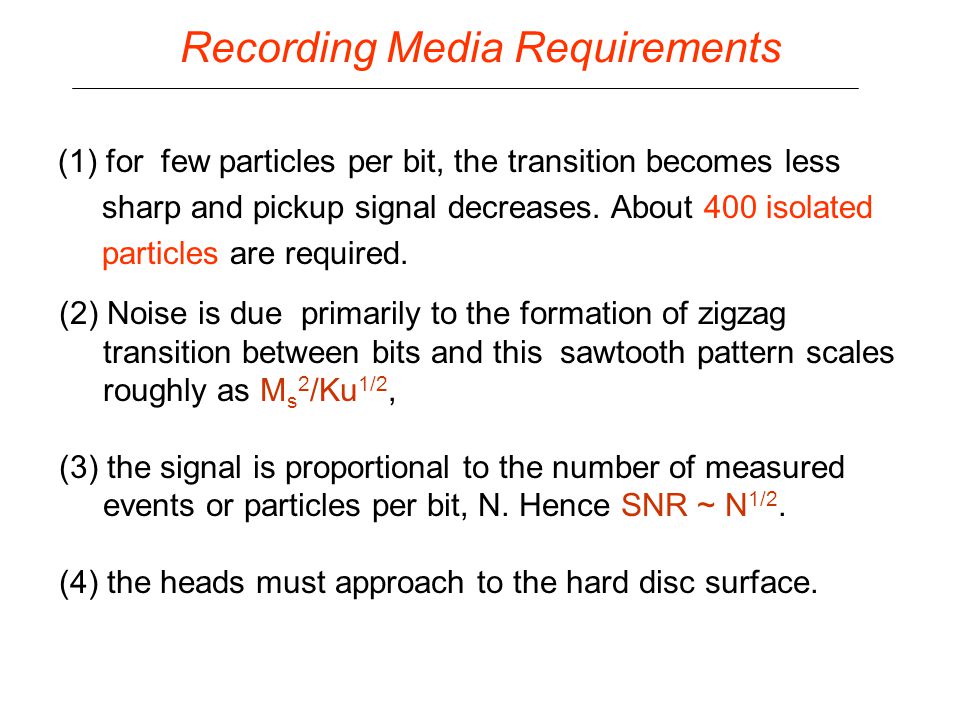 Recording Media Requirements

(1) for few particles per bit, the transition becomes less sharp and pickup signal decreases. About 400 isolated particles are required.

(2) Noise is due primarily to the formation of zigzag transition between bits and this sawtooth pattern scales roughly as $M_s^2/Ku^{1/2}$,

(3) the signal is proportional to the number of measured events or particles per bit, N. Hence SNR ~ $N^{1/2}$.

(4) the heads must approach to the hard disc surface.